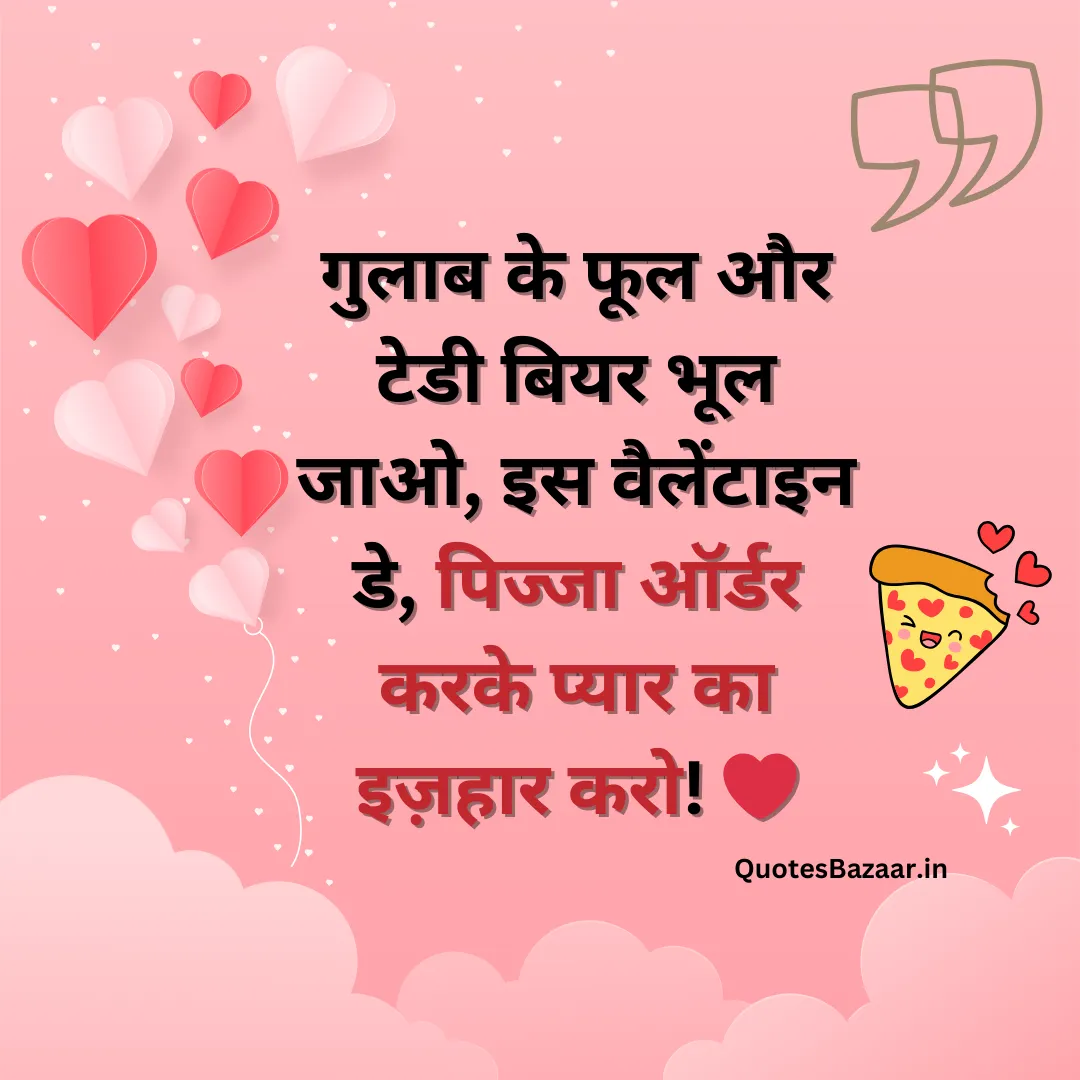 गुलाब के फूल और टेडी बियर भूल जाओ, इस वैलेंटाइन डे, पिज्जा ऑर्डर करके प्यार का इज़हार करो! ❤

QuotesBazaar.in